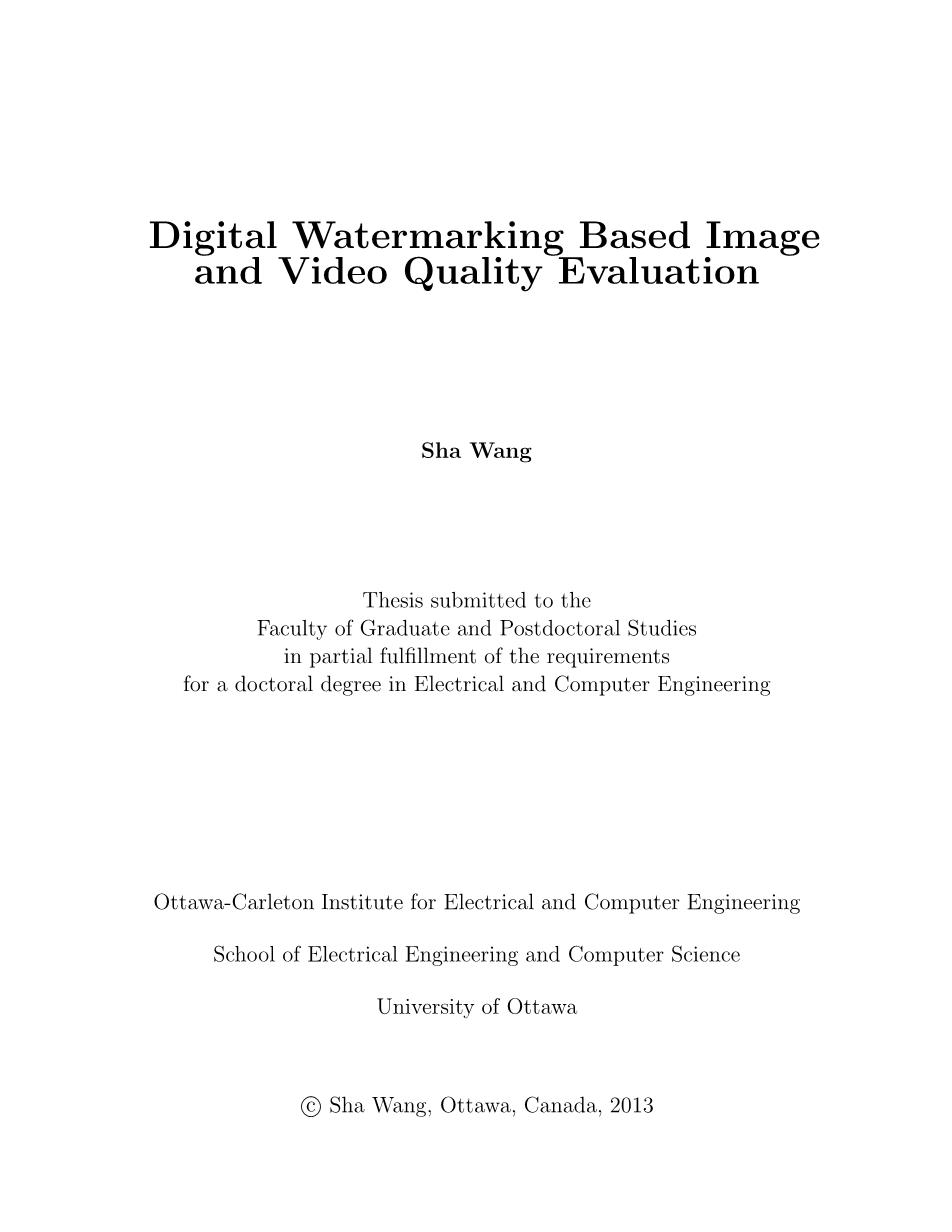 Digital Watermarking Based Image and Video Quality Evaluation

Sha Wang

Thesis submitted to the
Faculty of Graduate and Postdoctoral Studies
in partial fulfillment of the requirements
for a doctoral degree in Electrical and Computer Engineering

Ottawa-Carleton Institute for Electrical and Computer Engineering

School of Electrical Engineering and Computer Science

University of Ottawa

© Sha Wang, Ottawa, Canada, 2013